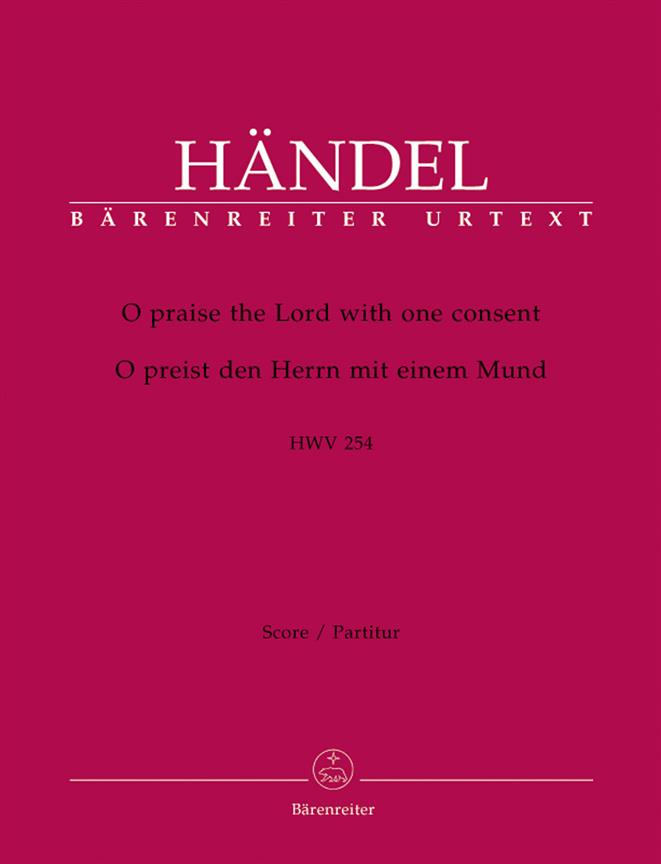 HÄNDEL
BÄRENREITER URTEXT

O praise the Lord with one consent

O preist den Herrn mit einem Mund

HWV 254

Score / Partitur

Bärenreiter